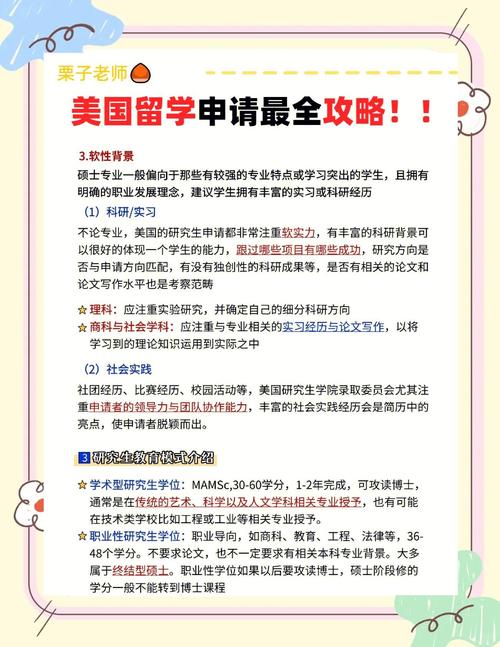 栗子老师

美国留学申请最全攻略！！

3.软性背景

硕士专业一般偏向于那些有较强的专业特点或学习突出的学生，且拥有明确的职业发展理念，建议学生拥有丰富的实习或科研经历

（1）科研/实习

不论专业，美国的研究生申请都非常注重软实力，有丰富的科研背景可以很好的体现一个学生的能力，跟过哪些项目有哪些成功，研究方向是否与申请方向匹配，有没有独创性的科研成果等，是否有相关的论文和论文写作水平也是考察范畴

☆理科：应注重实验研究，并确定自己的细分科研方向

☆商科与社会学科：应注重与专业相关的实习经历与论文写作，以将学习到的理论知识运用到实际之中

（2）社会实践

社团经历、比赛经历、校园活动等，美国研究生学院录取委员会尤其注重申请者的领导力与团队协作能力，丰富的社会实践经历会是简历中的亮点，使申请者脱颖而出。

3 研究生教育模式介绍

☆学术型研究生学位：MAMSc,30-60学分，1-2年完成，可攻读博士，通常是在传统的艺术、科学以及人文学科相关专业授予，也有可能在技术类学校比如工程或工业等相关专业授予。

☆职业性研究生学位：职业导向，如商科、教育、工程、法律等，36-48个学分。不要求论文，也不一定要求有相关本科专业背景。大多属于终结型硕士。职业性学位如果以后要攻读博士，硕士阶段修的学分一般不能转到博士课程